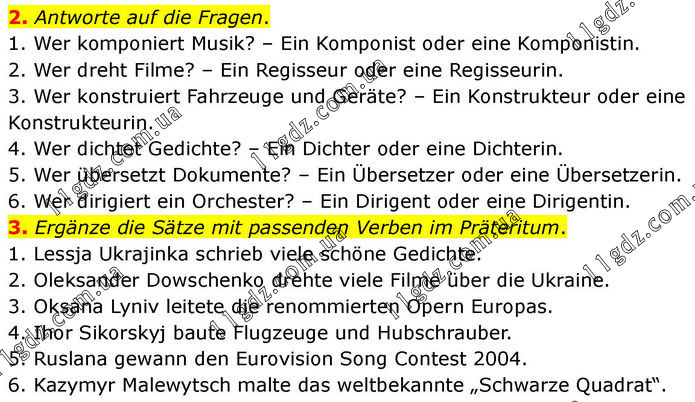 2. Antworte auf die Fragen.
1. Wer komponiert Musik? – Ein Komponist oder eine Komponistin.
2. Wer dreht Filme? – Ein Regisseur oder eine Regisseurin.
3. Wer konstruiert Fahrzeuge und Geräte? – Ein Konstrukteur oder eine Konstrukteurin.
4. Wer dichtet Gedichte? – Ein Dichter oder eine Dichterin.
5. Wer übersetzt Dokumente? – Ein Übersetzer oder eine Übersetzerin.
6. Wer dirigiert ein Orchester? – Ein Dirigent oder eine Dirigentin.
3. Ergänze die Sätze mit passenden Verben im Präteritum.
1. Lessja Ukrajinka schrieb viele schöne Gedichte.
2. Oleksander Dowschenko drehte viele Filme über die Ukraine.
3. Oksana Lyniv leitete die renommierten Opern Europas.
4. Ihor Sikorskyj baute Flugzeuge und Hubschrauber.
5. Ruslana gewann den Eurovision Song Contest 2004.
6. Kazymyr Malewytsch malte das weltbekannte „Schwarze Quadrat“.

11gdz.com.ua